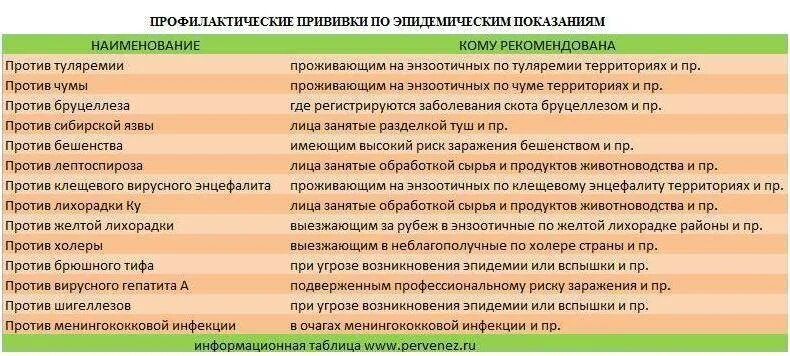 ПРОФИЛАКТИЧЕСКИЕ ПРИВИВКИ ПО ЭПИДЕМИЧЕСКИМ ПОКАЗАНИЯМ

| НАИМЕНОВАНИЕ | КОМУ РЕКОМЕНДОВАНА |
|---|---|
| Против туляремии | проживающим на энзоотичных по туляремии территориях и пр. |
| Против чумы | проживающим на энзоотичных по чуме территориях и пр. |
| Против бруцеллеза | где регистрируются заболевания скота бруцеллезом и пр. |
| Против сибирской язвы | лица занятые разделкой туш и пр. |
| Против бешенства | имеющим высокий риск заражения бешенством и пр. |
| Против лептоспироза | лица занятые обработкой сырья и продуктов животноводства и пр. |
| Против клещевого вирусного энцефалита | проживающим на энзоотичных по клещевому энцефалиту территориях и пр. |
| Против лихорадки Ку | лица занятые обработкой сырья и продуктов животноводства и пр. |
| Против желтой лихорадки | выезжающим за рубеж в энзоотичные по желтой лихорадке районы и пр. |
| Против холеры | выезжающим в неблагополучные по холере страны и пр. |
| Против брюшного тифа | при угрозе возникновения эпидемии или вспышки и пр. |
| Против вирусного гепатита А | подверженным профессиональному риску заражения и пр. |
| Против шигеллезов | при угрозе возникновения эпидемии или вспышки и пр. |
| Против менингококковой инфекции | в очагах менингококковой инфекции и пр. |

информационная таблица www.pervenez.ru